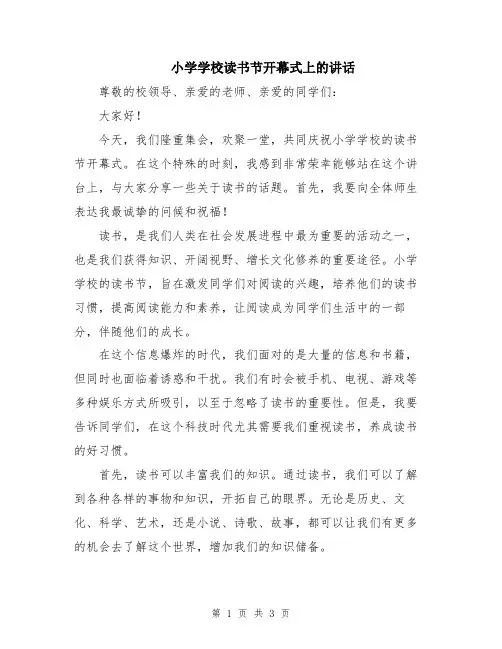 小学学校读书节开幕式上的讲话

尊敬的校领导、亲爱的老师、亲爱的同学们：

大家好！

今天，我们隆重集会，欢聚一堂，共同庆祝小学学校的读书节开幕式。在这个特殊的时刻，我感到非常荣幸能够站在这个讲台上，与大家分享一些关于读书的话题。首先，我要向全体师生表达我最诚挚的问候和祝福！

读书，是我们人类在社会发展进程中最为重要的活动之一，也是我们获得知识、开阔视野、增长文化修养的重要途径。小学学校的读书节，旨在激发同学们对阅读的兴趣，培养他们的读书习惯，提高阅读能力和素养，让阅读成为同学们生活中的一部分，伴随他们的成长。

在这个信息爆炸的时代，我们面对的是大量的信息和书籍，但同时也面临着诱惑和干扰。我们有时会被手机、电视、游戏等多种娱乐方式所吸引，以至于忽略了读书的重要性。但是，我要告诉同学们，在这个科技时代尤其需要我们重视读书，养成读书的好习惯。

首先，读书可以丰富我们的知识。通过读书，我们可以了解到各种各样的事物和知识，开拓自己的眼界。无论是历史、文化、科学、艺术，还是小说、诗歌、故事，都可以让我们有更多的机会去了解这个世界，增加我们的知识储备。

第 1 页 共 3 页